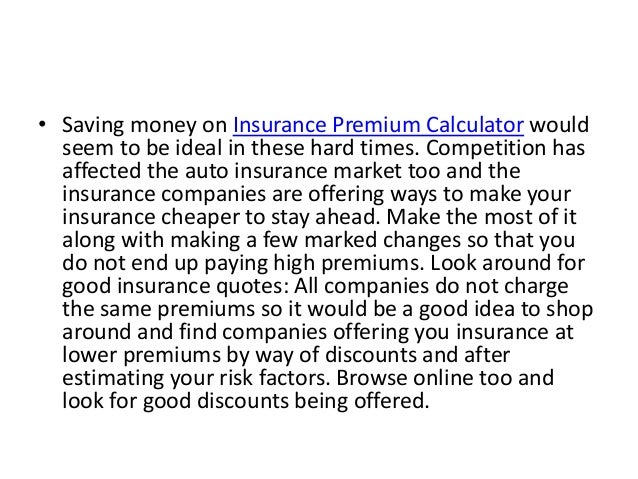 • Saving money on Insurance Premium Calculator would seem to be ideal in these hard times. Competition has affected the auto insurance market too and the insurance companies are offering ways to make your insurance cheaper to stay ahead. Make the most of it along with making a few marked changes so that you do not end up paying high premiums. Look around for good insurance quotes: All companies do not charge the same premiums so it would be a good idea to shop around and find companies offering you insurance at lower premiums by way of discounts and after estimating your risk factors. Browse online too and look for good discounts being offered.